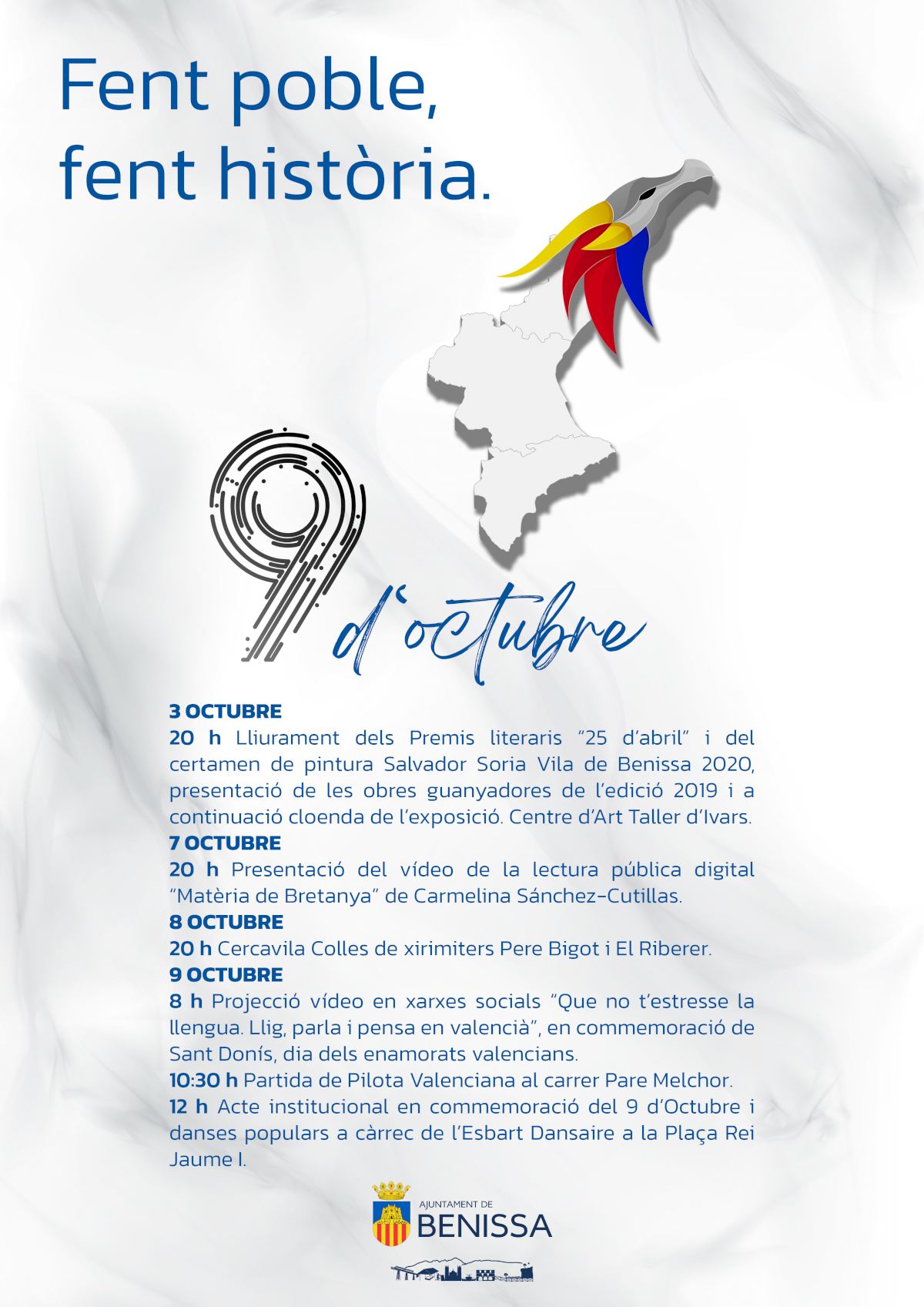 Fent poble,
fent història.

9 d'octubre

3 OCTUBRE
20 h Lliurament dels Premis literaris "25 d'abril" i del certamen de pintura Salvador Soria Vila de Benissa 2020, presentació de les obres guanyadores de l'edició 2019 i a continuació cloenda de l'exposició. Centre d'Art Taller d'Ivars.
7 OCTUBRE
20 h Presentació del vídeo de la lectura pública digital "Matèria de Bretanya" de Carmelina Sánchez-Cutillas.
8 OCTUBRE
20 h Cercavila Colles de xirimiters Pere Bigot i El Riberer.
9 OCTUBRE
8 h Projecció vídeo en xarxes socials "Que no t'estresse la llengua. Llig, parla i pensa en valencià", en commemoració de Sant Donís, dia dels enamorats valencians.
10:30 h Partida de Pilota Valenciana al carrer Pare Melchor.
12 h Acte institucional en commemoració del 9 d'Octubre i danses populars a càrrec de l'Esbart Dansaire a la Plaça Rei Jaume I.

AJUNTAMENT DE
BENISSA